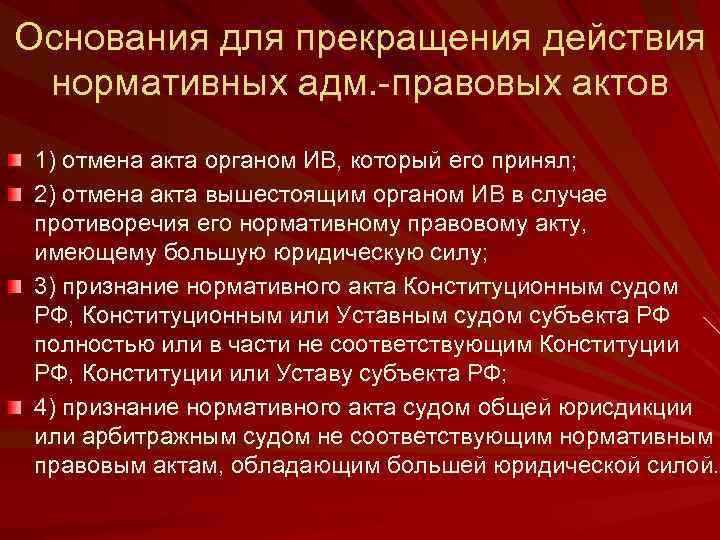 Основания для прекращения действия нормативных адм.-правовых актов

1) отмена акта органом ИВ, который его принял;

2) отмена акта вышестоящим органом ИВ в случае противоречия его нормативному правовому акту, имеющему большую юридическую силу;

3) признание нормативного акта Конституционным судом РФ, Конституционным или Уставным судом субъекта РФ полностью или в части не соответствующим Конституции РФ, Конституции или Уставу субъекта РФ;

4) признание нормативного акта судом общей юрисдикции или арбитражным судом не соответствующим нормативным правовым актам, обладающим большей юридической силой.